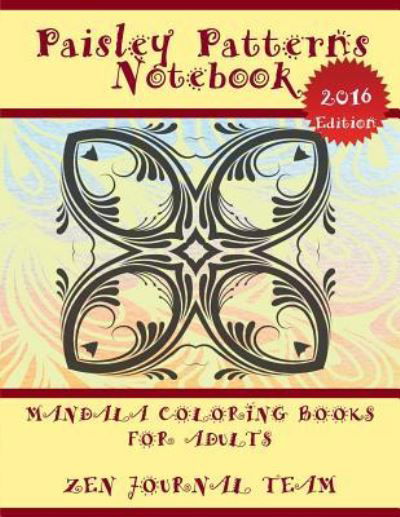 Paisley Patterns Notebook

2016 Edition

MANDALA COLORING BOOKS FOR ADULTS

ZEN JOURNAL TEAM